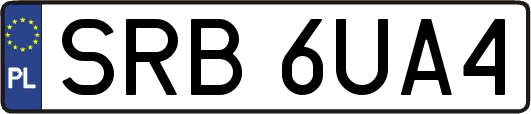 PL
SRB 6UA4